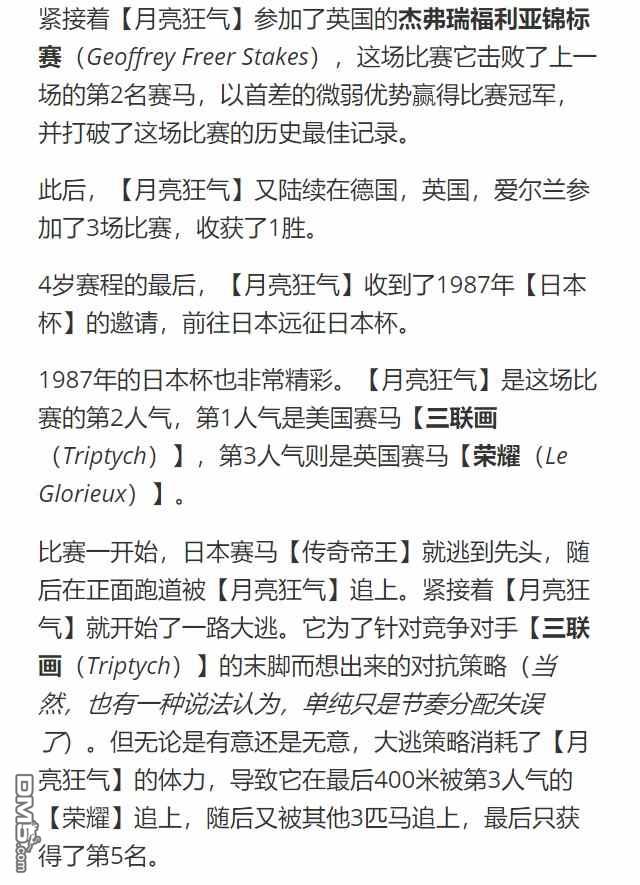 紧接着【月亮狂气】参加了英国的杰弗瑞福利亚锦标赛（Geoffrey Freer Stakes），这场比赛它击败了上一场的第2名赛马，以首差的微弱优势赢得比赛冠军，并打破了这场比赛的历史最佳记录。

此后，【月亮狂气】又陆续在德国，英国，爱尔兰参加了3场比赛，收获了1胜。

4岁赛程的最后，【月亮狂气】收到了1987年【日本杯】的邀请，前往日本远征日本杯。

1987年的日本杯也非常精彩。【月亮狂气】是这场比赛的第2人气，第1人气是美国赛马【三联画（Triptych）】，第3人气则是英国赛马【荣耀（Le Glorieux）】。

比赛一开始，日本赛马【传奇帝王】就逃到先头，随后在正面跑道被【月亮狂气】追上。紧接着【月亮狂气】就开始了一路大逃。它为了针对竞争对手【三联画（Triptych）】的末脚而想出来的对抗策略（当然，也有一种说法认为，单纯只是节奏分配失误了）。但无论是有意还是无意，大逃策略消耗了【月亮狂气】的体力，导致它在最后400米被第3人气的【荣耀】追上，随后又被其他3匹马追上，最后只获得了第5名。

DM5.com